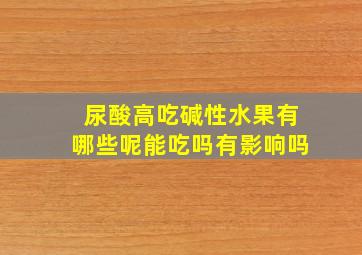 尿酸高吃碱性水果有哪些呢能吃吗有影响吗